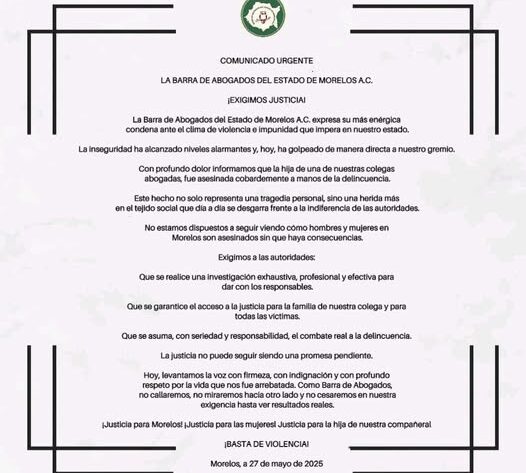 COMUNICADO URGENTE

LA BARRA DE ABOGADOS DEL ESTADO DE MORELOS A.C.

¡EXIGIMOS JUSTICIA!

La Barra de Abogados del Estado de Morelos A.C. expresa su más enérgica condena ante el clima de violencia e impunidad que impera en nuestro estado.

La inseguridad ha alcanzado niveles alarmantes y, hoy, ha golpeado de manera directa a nuestro gremio.

Con profundo dolor informamos que la hija de una de nuestras colegas abogadas, fue asesinada cobardemente a manos de la delincuencia.

Este hecho no solo representa una tragedia personal, sino una herida más en el tejido social que día a día se desgarra frente a la indiferencia de las autoridades.

No estamos dispuestos a seguir viendo cómo hombres y mujeres en Morelos son asesinados sin que haya consecuencias.

Exigimos a las autoridades:

Que se realice una investigación exhaustiva, profesional y efectiva para dar con los responsables.

Que se garantice el acceso a la justicia para la familia de nuestra colega y para todas las víctimas.

Que se asuma, con seriedad y responsabilidad, el combate real a la delincuencia.

La justicia no puede seguir siendo una promesa pendiente.

Hoy, levantamos la voz con firmeza, con indignación y con profundo respeto por la vida que nos fue arrebatada. Como Barra de Abogados, no callaremos, no miraremos hacia otro lado y no cesaremos en nuestra exigencia hasta ver resultados reales.

¡Justicia para Morelos! ¡Justicia para las mujeres! Justicia para la hija de nuestra compañera!

¡BASTA DE VIOLENCIA!

Morelos, a 27 de mayo de 2025